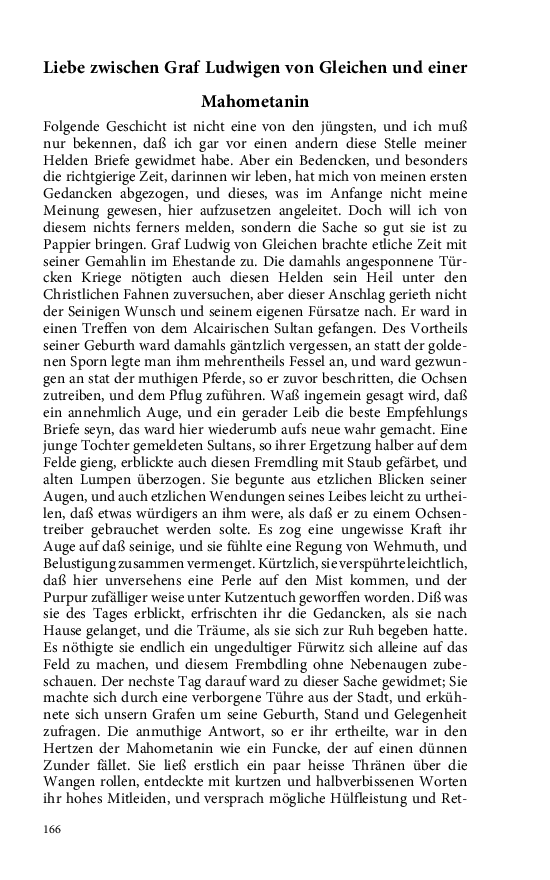 Liebe zwischen Graf Ludwigen von Gleichen und einer Mahometanin

Folgende Geschicht ist nicht eine von den jüngsten, und ich muß nur bekennen, daß ich gar vor einen andern diese Stelle meiner Helden Briefe gewidmet habe. Aber ein Bedencken, und besonders die richtgierige Zeit, darinnen wir leben, hat mich von meinen ersten Gedancken abgezogen, und dieses, was im Anfange nicht meine Meinung gewesen, hier aufzusetzen angeleitet. Doch will ich von diesem nichts ferners melden, sondern die Sache so gut sie ist zu Pappier bringen. Graf Ludwig von Gleichen brachte etliche Zeit mit seiner Gemahlin im Ehestande zu. Die damahls angesponnene Türcken Kriege nötigten auch diesen Helden sein Heil unter den Christlichen Fahnen zuversuchen, aber dieser Anschlag gerieth nicht der Seinigen Wunsch und seinem eigenen Fürsatze nach. Er ward in einen Treffen von dem Alcairischen Sultan gefangen. Des Vortheils seiner Geburth ward damahls gäntzlich vergessen, an statt der goldenen Sporn legte man ihm mehrentheils Fessel an, und ward gezwungen an stat der muthigen Pferde, so er zuvor beschritten, die Ochsen zutreiben, und dem Pflug zuführen. Waß ingemein gesagt wird, daß ein annehmlich Auge, und ein gerader Leib die beste Empfehlungs Briefe seyn, das ward hier wiederumb aufs neue wahr gemacht. Eine junge Tochter gemeldeten Sultans, so ihrer Ergetzung halber auf dem Felde gieng, erblickte auch diesen Fremdling mit Staub gefärbet, und alten Lumpen überzogen. Sie begunte aus etzlichen Blicken seiner Augen, und auch etzlichen Wendungen seines Leibes leicht zu urtheilen, daß etwas würdigers an ihm were, als daß er zu einem Ochsentreiber gebrauchet werden solte. Es zog eine ungewisse Kraft ihr Auge auf daß seinige, und sie fühlte eine Regung von Wehmuth, und Belustigung zusammen vermenget. Kürtzlich, sie verspührte leichtlich, daß hier unversehens eine Perle auf den Mist kommen, und der Purpur zufälliger weise unter Kutzentuch geworffen worden. Diß was sie des Tages erblickt, erfrischten ihr die Gedancken, als sie nach Hause gelanget, und die Träume, als sie sich zur Ruh begeben hatte. Es nöthigte sie endlich ein ungedultiger Fürwitz sich alleine auf das Feld zu machen, und diesem Frembdling ohne Nebenaugen zubeschauen. Der nechste Tag darauf ward zu dieser Sache gewidmet; Sie machte sich durch eine verborgene Tühre aus der Stadt, und erkühnete sich unsern Grafen um seine Geburth, Stand und Gelegenheit zufragen. Die anmuthige Antwort, so er ihr ertheilte, war in den Hertzen der Mahometanin wie ein Funcke, der auf einen dünnen Zunder fället. Sie ließ erstlich ein paar heisse Thränen über die Wangen rollen, entdeckte mit kurtzen und halbverbissenen Worten ihr hohes Mitleiden, und versprach mögliche Hülfleistung und Ret-

166